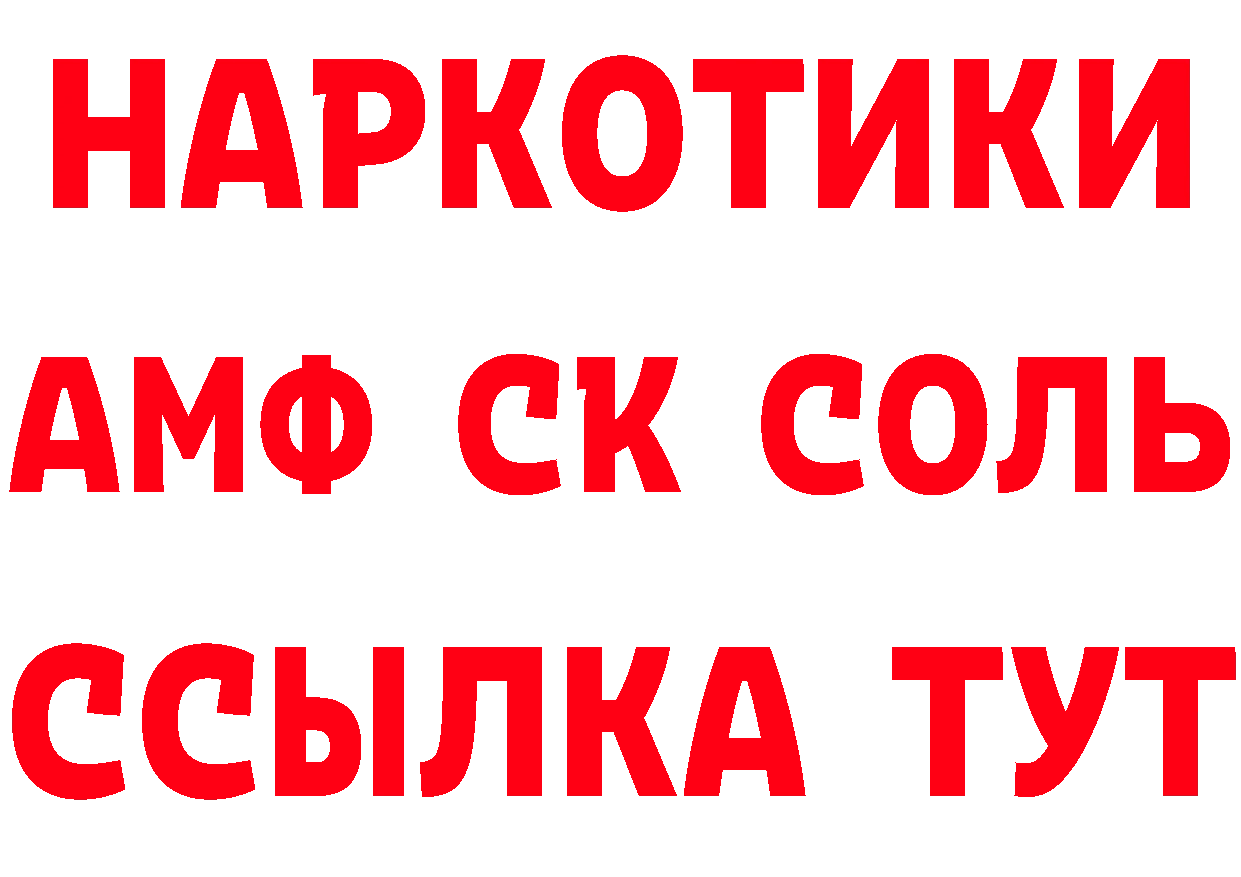 НАРКОТИКИ

АМФ СК СОЛЬ

ССЫЛКА ТУТ